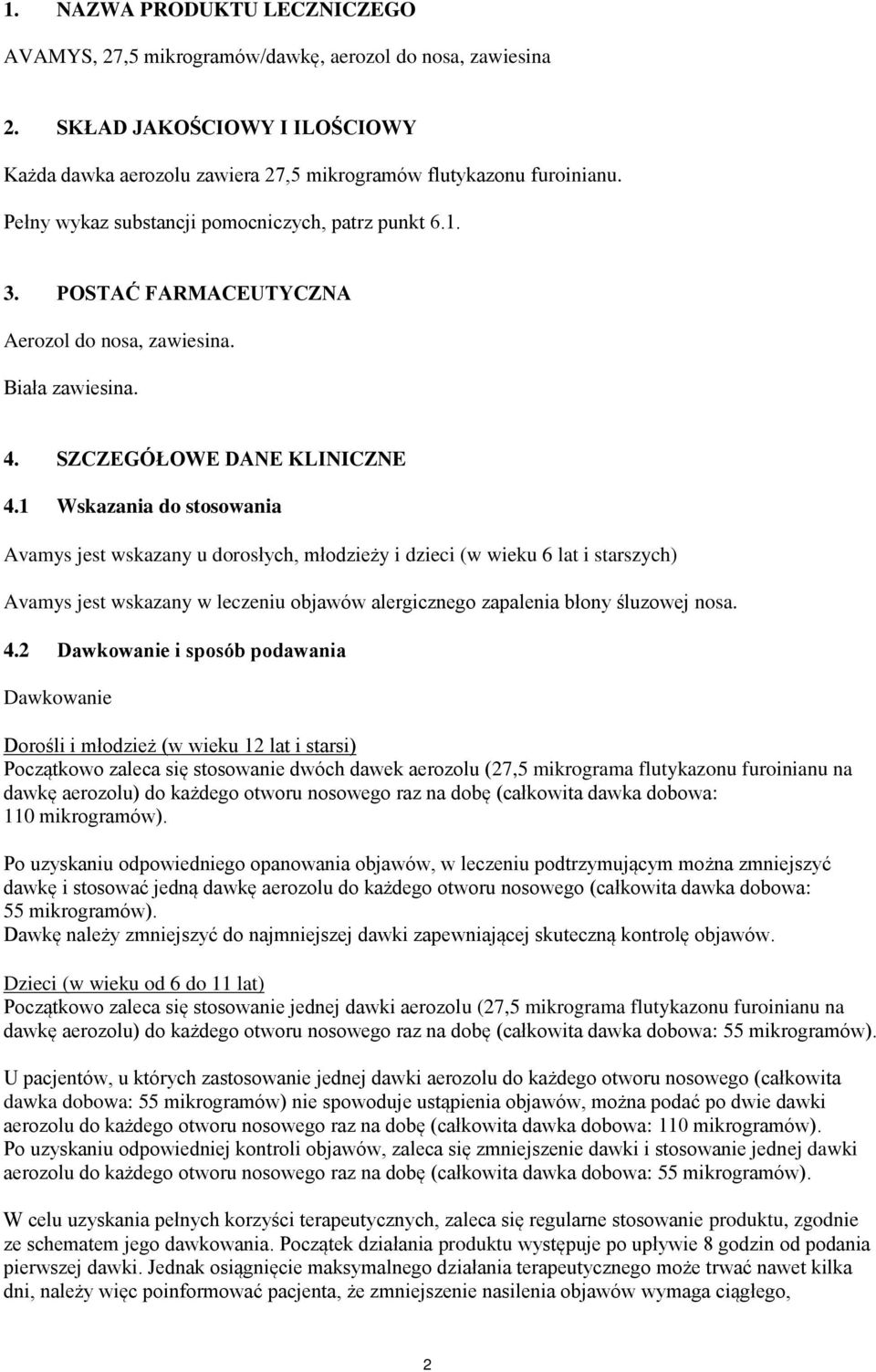 1. NAZWA PRODUKTU LECZNICZEGO

AVAMYS, 27,5 mikrogramów/dawkę, aerozol do nosa, zawiesina

2. SKŁAD JAKOŚCIOWY I ILOŚCIOWY

Każda dawka aerozolu zawiera 27,5 mikrogramów flutykazonu furoinianu.

Pełny wykaz substancji pomocniczych, patrz punkt 6.1.

3. POSTAĆ FARMACEUTYCZNA

Aerozol do nosa, zawiesina.

Biała zawiesina.

4. SZCZEGÓŁOWE DANE KLINICZNE

4.1 Wskazania do stosowania

Avamys jest wskazany u dorosłych, młodzieży i dzieci (w wieku 6 lat i starszych)

Avamys jest wskazany w leczeniu objawów alergicznego zapalenia błony śluzowej nosa.

4.2 Dawkowanie i sposób podawania

Dawkowanie

Dorośli i młodzież (w wieku 12 lat i starsi)
Początkowo zaleca się stosowanie dwóch dawek aerozolu (27,5 mikrograma flutykazonu furoinianu na dawkę aerozolu) do każdego otworu nosowego raz na dobę (całkowita dawka dobowa: 110 mikrogramów).

Po uzyskaniu odpowiedniego opanowania objawów, w leczeniu podtrzymującym można zmniejszyć dawkę i stosować jedną dawkę aerozolu do każdego otworu nosowego (całkowita dawka dobowa: 55 mikrogramów).
Dawkę należy zmniejszyć do najmniejszej dawki zapewniającej skuteczną kontrolę objawów.

Dzieci (w wieku od 6 do 11 lat)
Początkowo zaleca się stosowanie jednej dawki aerozolu (27,5 mikrograma flutykazonu furoinianu na dawkę aerozolu) do każdego otworu nosowego raz na dobę (całkowita dawka dobowa: 55 mikrogramów).

U pacjentów, u których zastosowanie jednej dawki aerozolu do każdego otworu nosowego (całkowita dawka dobowa: 55 mikrogramów) nie spowoduje ustąpienia objawów, można podać po dwie dawki aerozolu do każdego otworu nosowego raz na dobę (całkowita dawka dobowa: 110 mikrogramów).
Po uzyskaniu odpowiedniej kontroli objawów, zaleca się zmniejszenie dawki i stosowanie jednej dawki aerozolu do każdego otworu nosowego raz na dobę (całkowita dawka dobowa: 55 mikrogramów).

W celu uzyskania pełnych korzyści terapeutycznych, zaleca się regularne stosowanie produktu, zgodnie ze schematem jego dawkowania. Początek działania produktu występuje po upływie 8 godzin od podania pierwszej dawki. Jednak osiągnięcie maksymalnego działania terapeutycznego może trwać nawet kilka dni, należy więc poinformować pacjenta, że zmniejszenie nasilenia objawów wymaga ciągłego,

2